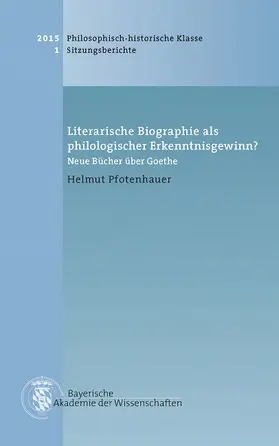 2015 Philosophisch-historische Klasse
1 Sitzungsberichte

Literarische Biographie als philologischer Erkenntnisgewinn?
Neue Bücher über Goethe
Helmut Pfotenhauer

Bayerische
Akademie der Wissenschaften